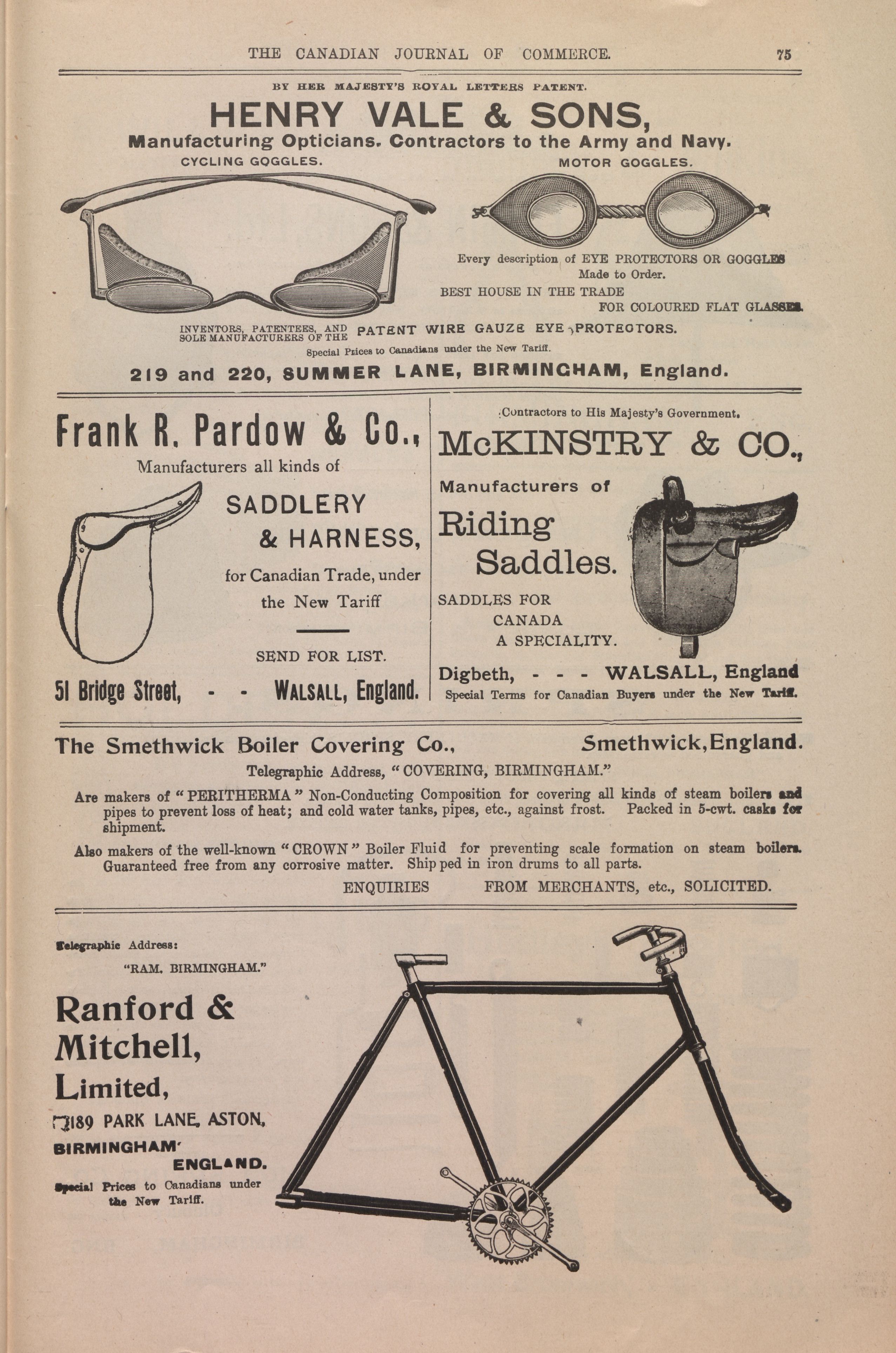 THE CANADIAN JOURNAL OF COMMERCE. 75

BY HER MAJESTY'S ROYAL LETTERS PATENT.

HENRY VALE & SONS,

Manufacturing Opticians. Contractors to the Army and Navy.

CYCLING GOGGLES.

MOTOR GOGGLES.

Every description of EYE PROTECTORS OR GOGGLES Made to Order.

BEST HOUSE IN THE TRADE FOR COLOURED FLAT GLASSES.

INVENTORS, PATENTEES, AND SOLE MANUFACTURERS OF THE PATENT WIRE GAUZE EYE PROTECTORS.

Special Prices to Canadians under the New Tariff.

219 and 220, SUMMER LANE, BIRMINGHAM, England.

Frank R. Pardow & Co.,

Manufacturers all kinds of

SADDLERY & HARNESS,

for Canadian Trade, under the New Tariff

SEND FOR LIST.

51 Bridge Street, - - WALSALL, England.

Contractors to His Majesty's Government.

McKINSTRY & CO.,

Manufacturers of

Riding Saddles.

SADDLES FOR CANADA A SPECIALITY.

Digbeth, - - - WALSALL, England

Special Terms for Canadian Buyers under the New Tariff.

The Smethwick Boiler Covering Co., Smethwick, England.

Telegraphic Address, "COVERING, BIRMINGHAM."

Are makers of "PERITHERMA" Non-Conducting Composition for covering all kinds of steam boilers and pipes to prevent loss of heat; and cold water tanks, pipes, etc., against frost. Packed in 5-cwt. casks for shipment.

Also makers of the well-known "CROWN" Boiler Fluid for preventing scale formation on steam boilers. Guaranteed free from any corrosive matter. Shipped in iron drums to all parts.

ENQUIRIES FROM MERCHANTS, etc., SOLICITED.

Telegraphic Address:

"RAM. BIRMINGHAM."

Ranford & Mitchell, Limited,

189 PARK LANE, ASTON, BIRMINGHAM' ENGLAND.

Special Prices to Canadians under the New Tariff.